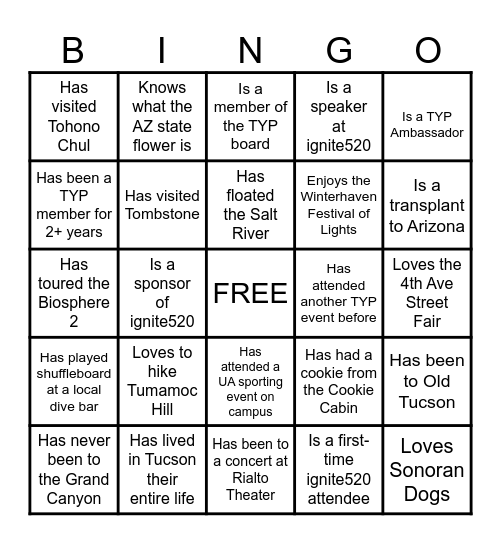 | B | I | N | G | O |
|---|---|---|---|---|
| Has visited Tohono Chul | Knows what the AZ state flower is | Is a member of the TYP board | Is a speaker at ignite520 | Is a TYP Ambassador |
| Has been a TYP member for 2+ years | Has visited Tombstone | Has floated the Salt River | Enjoys the Winterhaven Festival of Lights | Is a transplant to Arizona |
| Has toured the Biosphere 2 | Is a sponsor of ignite520 | FREE | Has attended another TYP event before | Loves the 4th Ave Street Fair |
| Has played shuffleboard at a local dive bar | Loves to hike Tumamoc Hill | Has attended a UA sporting event on campus | Has had a cookie from the Cookie Cabin | Has been to Old Tucson |
| Has never been to the Grand Canyon | Has lived in Tucson their entire life | Has been to a concert at Rialto Theater | Is a first-time ignite520 attendee | Loves Sonoran Dogs |